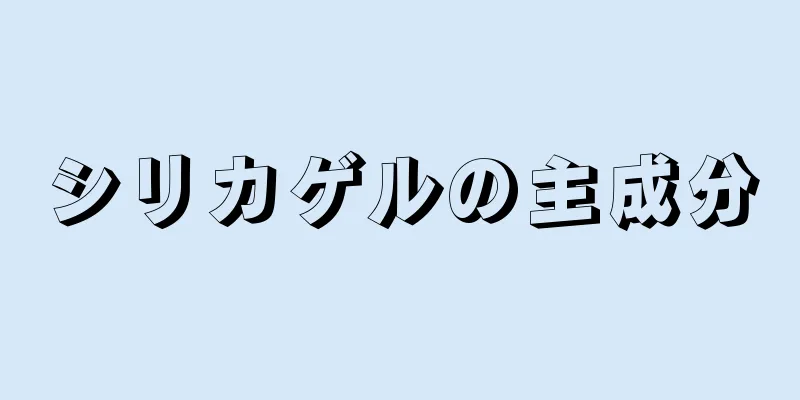 シリカゲルの主成分